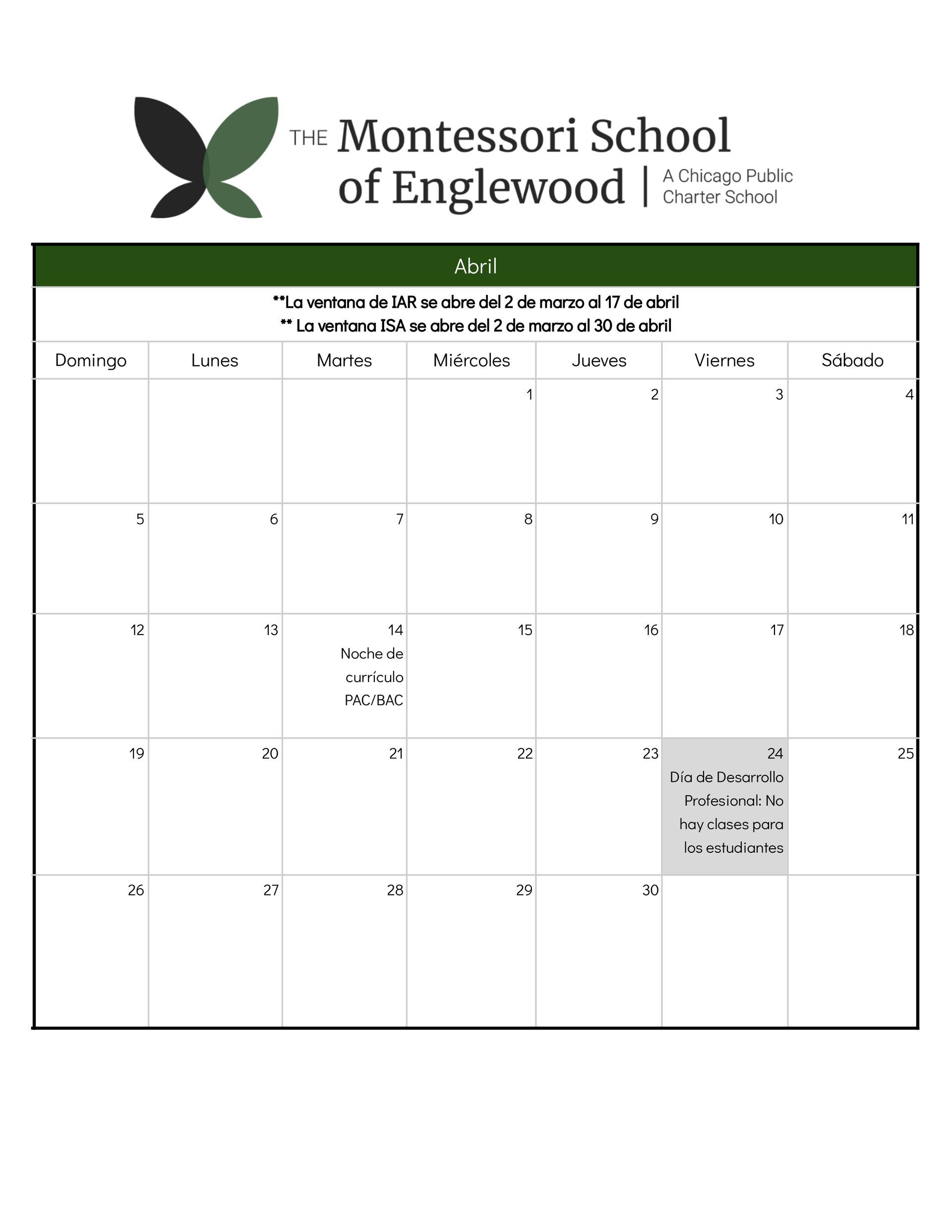 THE Montessori School of Englewood | A Chicago Public Charter School

Abril

**La ventana de IAR se abre del 2 de marzo al 17 de abril
** La ventana ISA se abre del 2 de marzo al 30 de abril

| Domingo | Lunes | Martes | Miércoles | Jueves | Viernes | Sábado |
|---|---|---|---|---|---|---|
| | | | 1 | 2 | 3 | 4 |
| 5 | 6 | 7 | 8 | 9 | 10 | 11 |
| 12 | 13 | 14 Noche de currículo PAC/BAC | 15 | 16 | 17 | 18 |
| 19 | 20 | 21 | 22 | 23 | 24 Día de Desarrollo Profesional: No hay clases para los estudiantes | 25 |
| 26 | 27 | 28 | 29 | 30 | | |